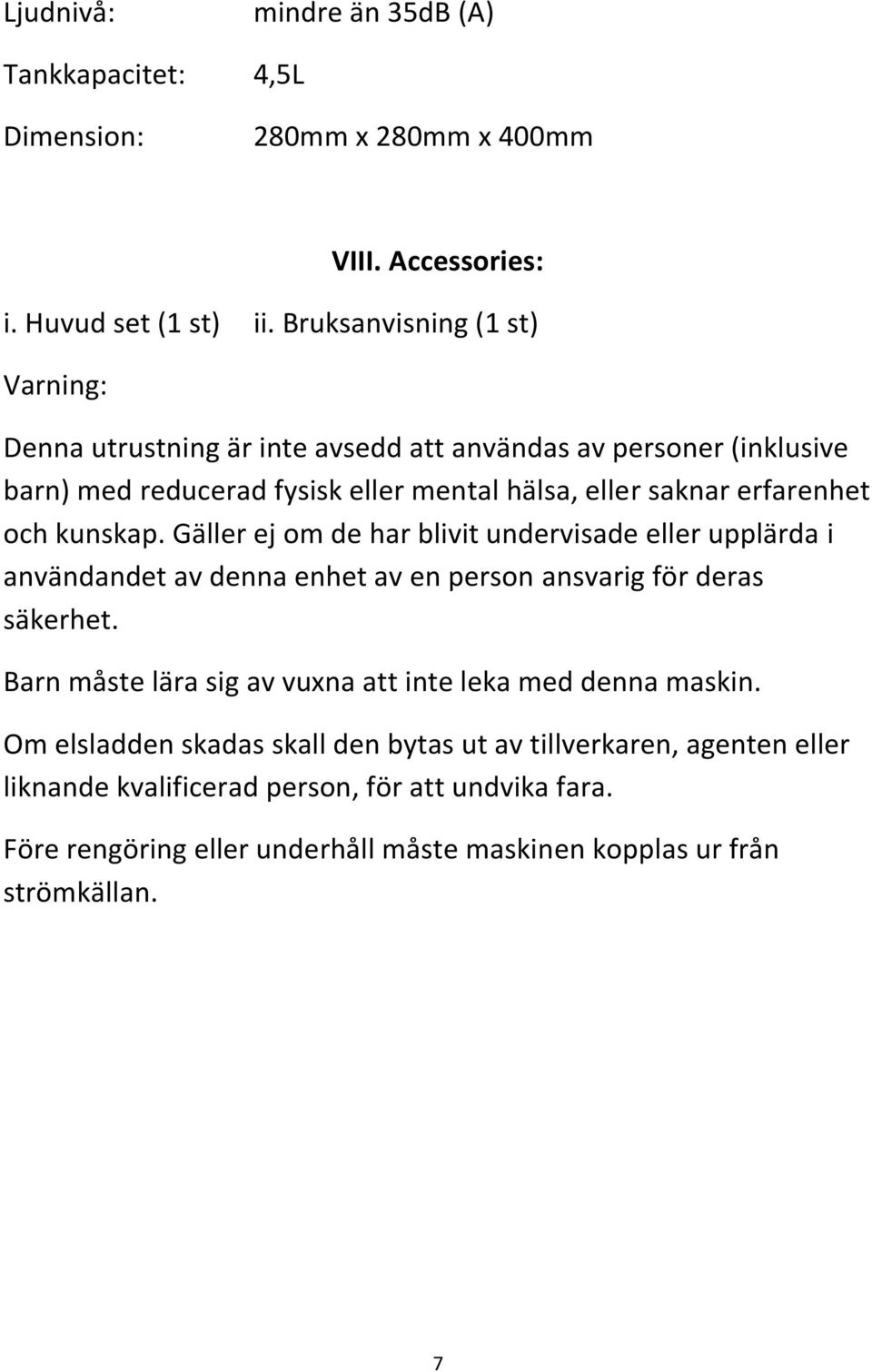 Ljudnivå: mindre än 35dB (A)

Tankkapacitet: 4,5L

Dimension: 280mm x 280mm x 400mm

VIII. Accessories:

i. Huvud set (1 st) ii. Bruksanvisning (1 st)

Varning:

Denna utrustning är inte avsedd att användas av personer (inklusive barn) med reducerad fysisk eller mental hälsa, eller saknar erfarenhet och kunskap. Gäller ej om de har blivit undervisade eller upplärda i användandet av denna enhet av en person ansvarig för deras säkerhet.

Barn måste lära sig av vuxna att inte leka med denna maskin.

Om elsladden skadas skall den bytas ut av tillverkaren, agenten eller liknande kvalificerad person, för att undvika fara.

Före rengöring eller underhåll måste maskinen kopplas ur från strömkällan.

7